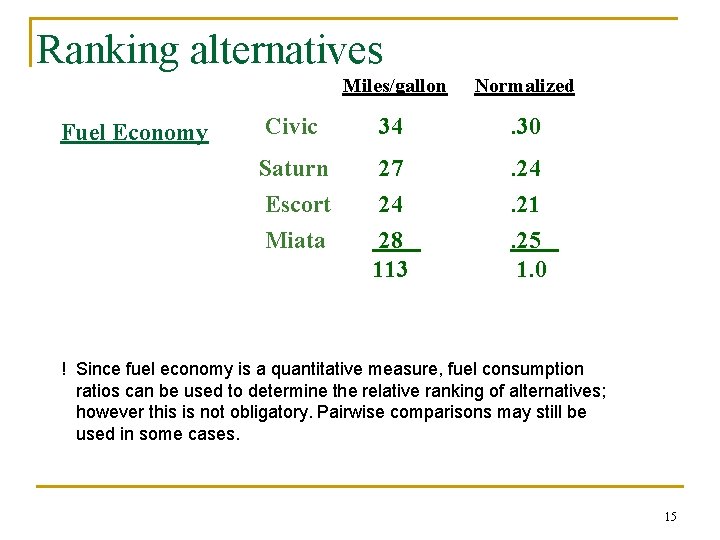 Ranking alternatives

| | | Miles/gallon | Normalized |
|---|---|---|---|
| Fuel Economy | Civic | 34 | .30 |
| | Saturn | 27 | .24 |
| | Escort | 24 | .21 |
| | Miata | 28 | .25 |
| | | 113 | 1.0 |

! Since fuel economy is a quantitative measure, fuel consumption ratios can be used to determine the relative ranking of alternatives; however this is not obligatory. Pairwise comparisons may still be used in some cases.

15